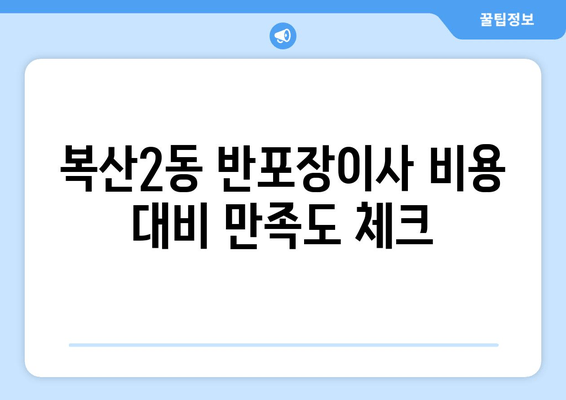 꿀팁정보

복산2동 반포장이사 비용 대비 만족도 체크